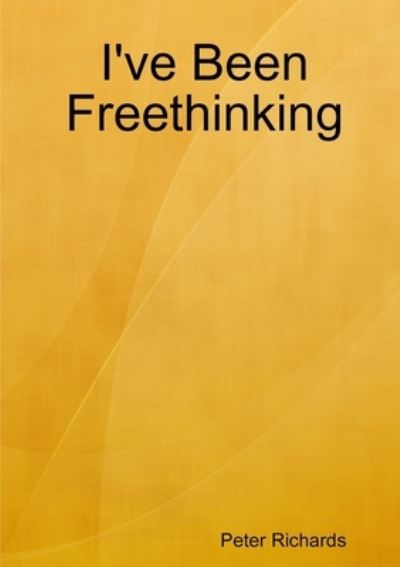 I've Been Freethinking

Peter Richards